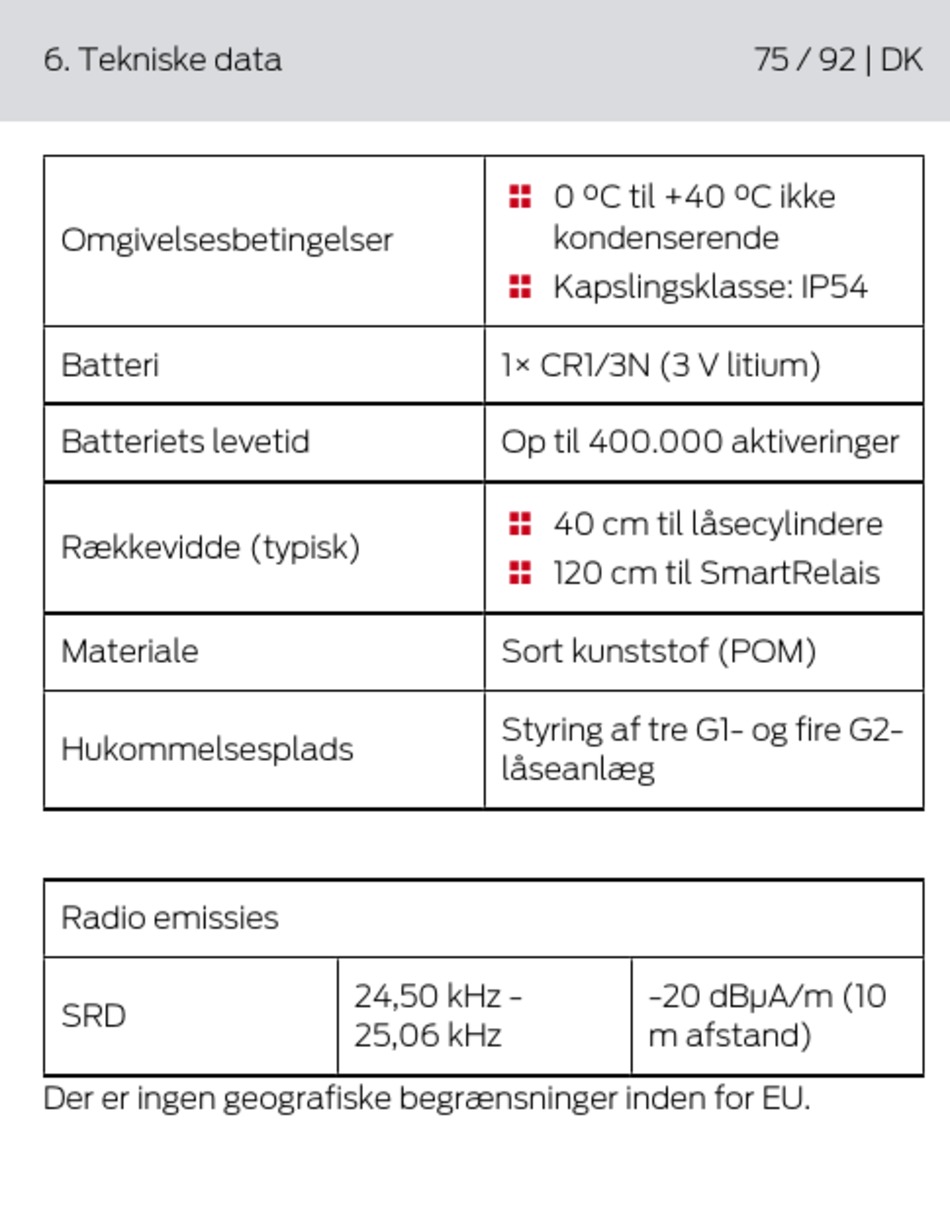 6. Tekniske data 75 / 92 | DK

| | |
|---|---|
| Omgivelsesbetingelser | 0 ºC til +40 ºC ikke kondenserende<br>Kapslingsklasse: IP54 |
| Batteri | 1× CR1/3N (3 V litium) |
| Batteriets levetid | Op til 400.000 aktiveringer |
| Rækkevidde (typisk) | 40 cm til låsecylindere<br>120 cm til SmartRelais |
| Materiale | Sort kunststof (POM) |
| Hukommelsesplads | Styring af tre G1- og fire G2-låseanlæg |

| Radio emissies | | |
|---|---|---|
| SRD | 24,50 kHz - 25,06 kHz | -20 dBµA/m (10 m afstand) |

Der er ingen geografiske begrænsninger inden for EU.